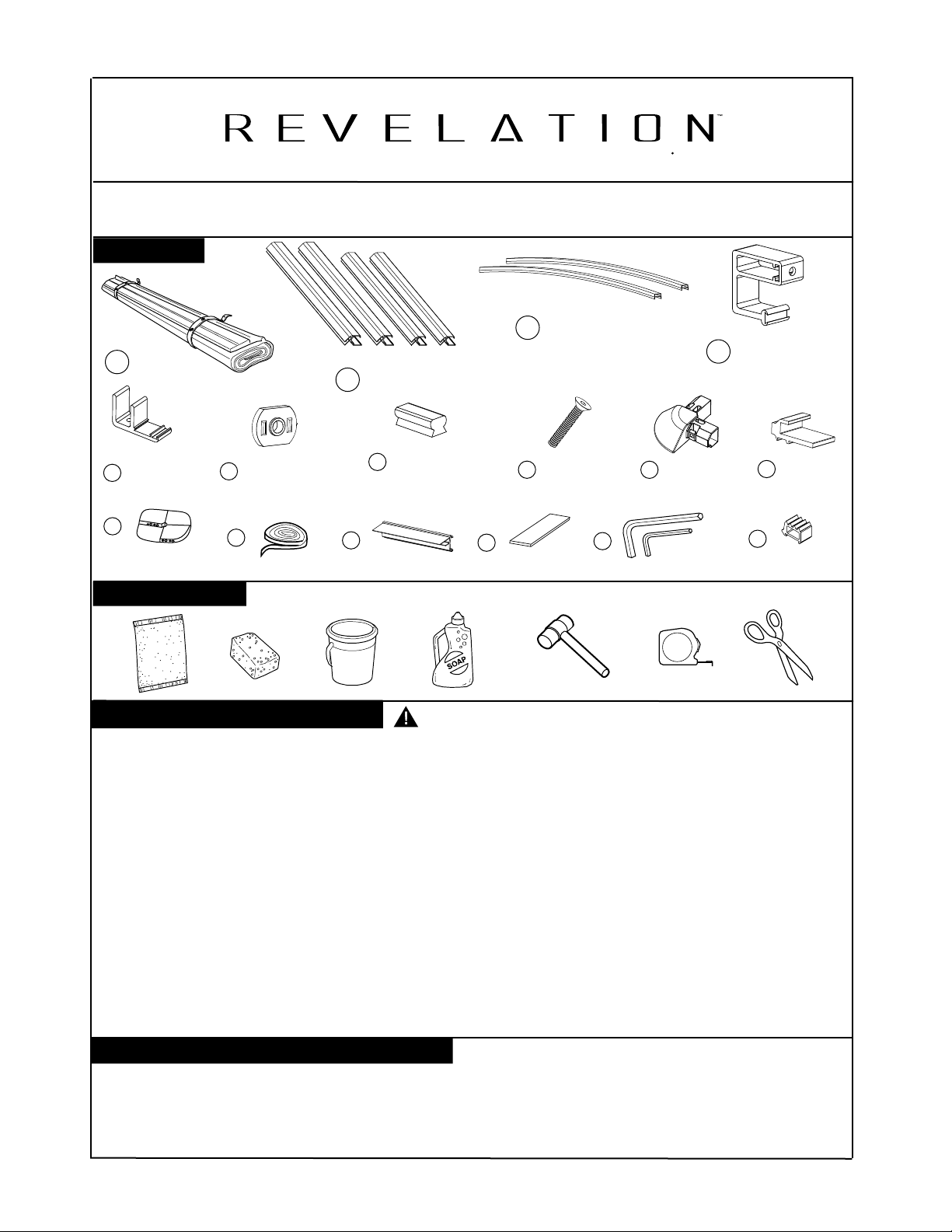 REVELATION™
SOAP